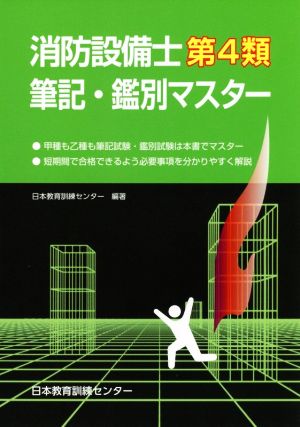 消防設備士 第4類
筆記・鑑別マスター

● 甲種も乙種も筆記試験・鑑別試験は本書でマスター
● 短期間で合格できるよう必要事項を分かりやすく解説

日本教育訓練センター　編著

日本教育訓練センター